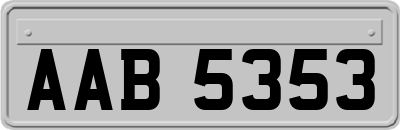 AAB 5353